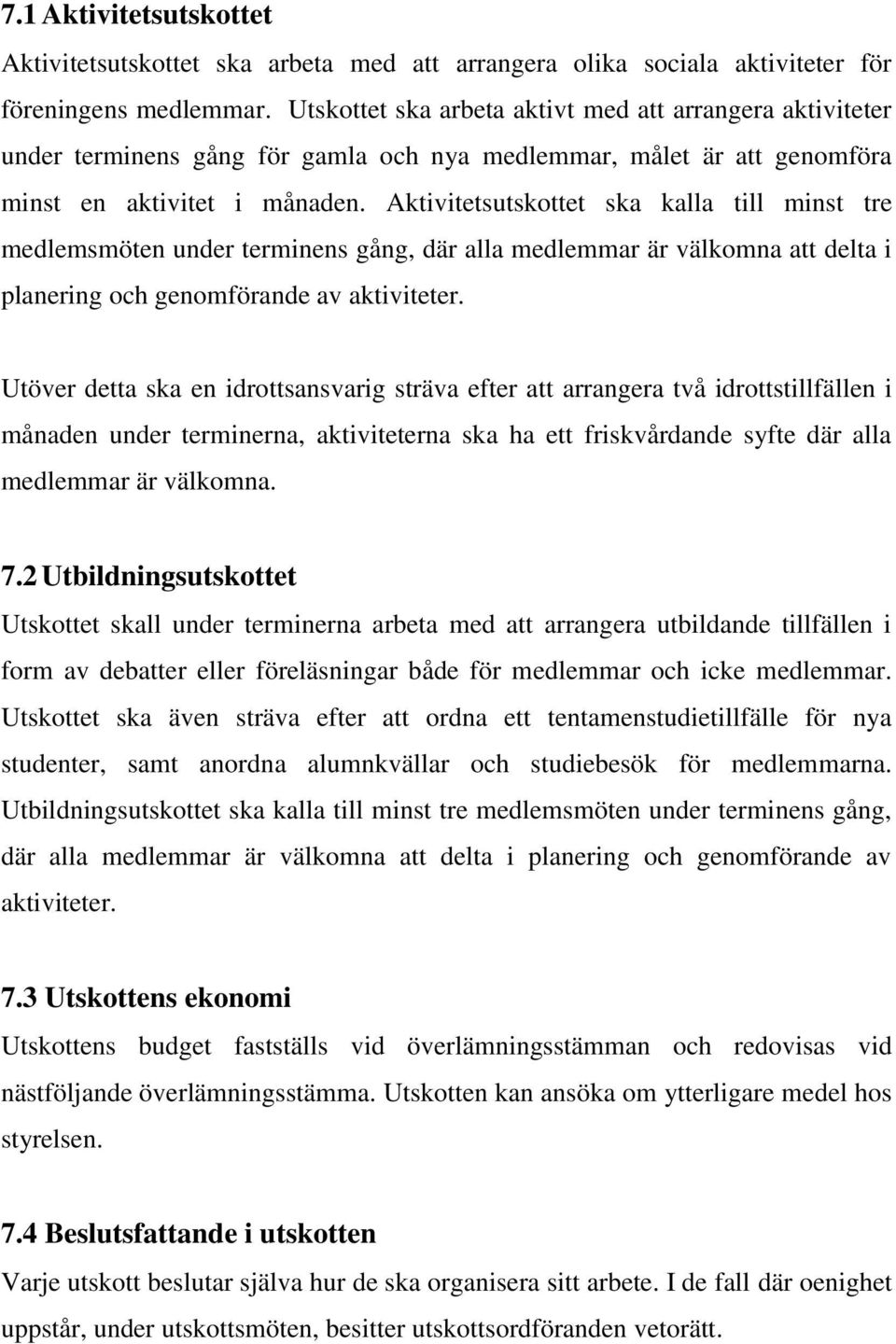 7.1 Aktivitetsutskottet

Aktivitetsutskottet ska arbeta med att arrangera olika sociala aktiviteter för föreningens medlemmar. Utskottet ska arbeta aktivt med att arrangera aktiviteter under terminens gång för gamla och nya medlemmar, målet är att genomföra minst en aktivitet i månaden. Aktivitetsutskottet ska kalla till minst tre medlemsmöten under terminens gång, där alla medlemmar är välkomna att delta i planering och genomförande av aktiviteter.

Utöver detta ska en idrottsansvarig sträva efter att arrangera två idrottstillfällen i månaden under terminerna, aktiviteterna ska ha ett friskvårdande syfte där alla medlemmar är välkomna.

7.2 Utbildningsutskottet

Utskottet skall under terminerna arbeta med att arrangera utbildande tillfällen i form av debatter eller föreläsningar både för medlemmar och icke medlemmar. Utskottet ska även sträva efter att ordna ett tentamenstudietillfälle för nya studenter, samt anordna alumnkvällar och studiebesök för medlemmarna. Utbildningsutskottet ska kalla till minst tre medlemsmöten under terminens gång, där alla medlemmar är välkomna att delta i planering och genomförande av aktiviteter.

7.3 Utskottens ekonomi

Utskottens budget fastställs vid överlämningsstämman och redovisas vid nästföljande överlämningsstämma. Utskotten kan ansöka om ytterligare medel hos styrelsen.

7.4 Beslutsfattande i utskotten

Varje utskott beslutar själva hur de ska organisera sitt arbete. I de fall där oenighet uppstår, under utskottsmöten, besitter utskottsordföranden vetorätt.